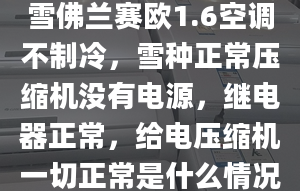 雪佛兰赛欧1.6空调不制冷，雪种正常压缩机没有电源，继电器正常，给电压缩机一切正常是什么情况